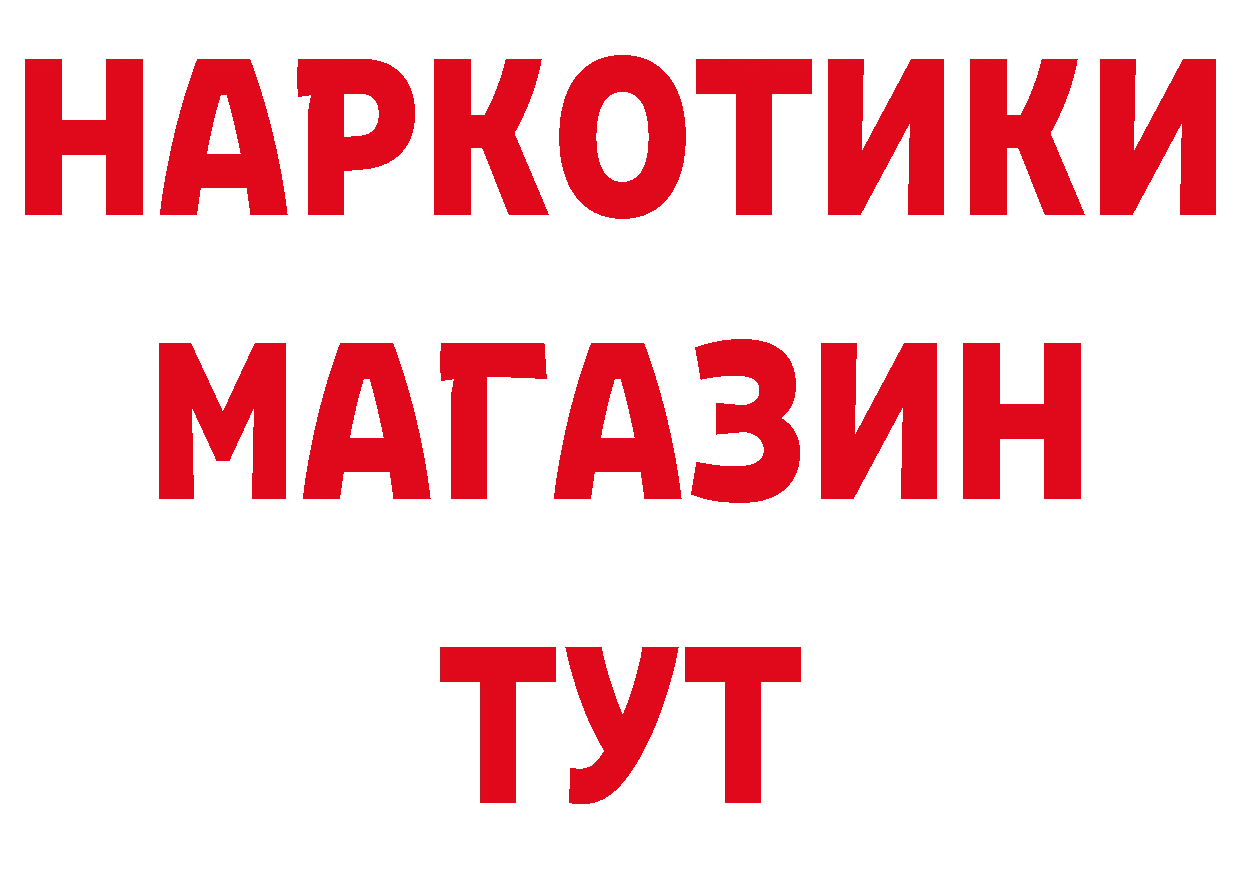 НАРКОТИКИ
МАГАЗИН
ТУТ